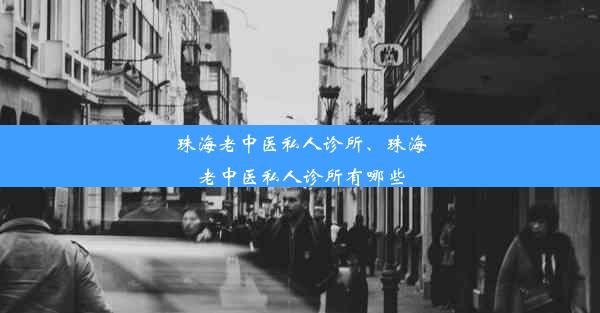 珠海老中医私人诊所、珠海老中医私人诊所有哪些